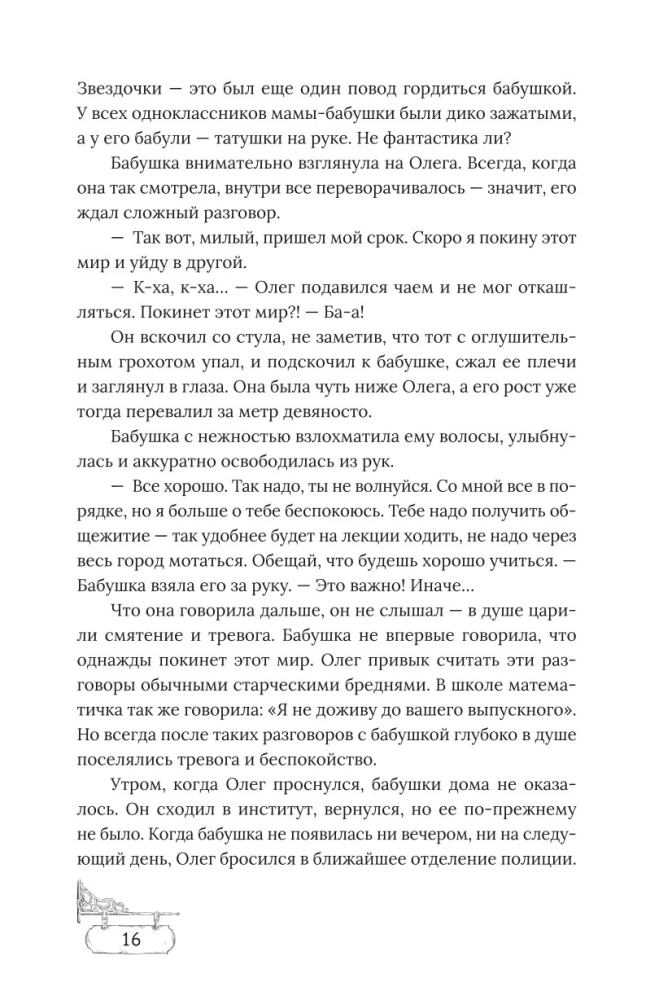 Звездочки — это был еще один повод гордиться бабушкой. У всех одноклассников мамы-бабушки были дико зажатыми, а у его бабули — татушки на руке. Не фантастика ли?

Бабушка внимательно взглянула на Олега. Всегда, когда она так смотрела, внутри все переворачивалось — значит, его ждал сложный разговор.

— Так вот, милый, пришел мой срок. Скоро я покину этот мир и уйду в другой.

— К-ха, к-ха... — Олег подавился чаем и не мог откашляться. Покинет этот мир?! — Ба-а!

Он вскочил со стула, не заметив, что тот с оглушительным грохотом упал, и подскочил к бабушке, сжал ее плечи и заглянул в глаза. Она была чуть ниже Олега, а его рост уже тогда перевалил за метр девяносто.

Бабушка с нежностью взлохматила ему волосы, улыбнулась и аккуратно освободилась из рук.

— Все хорошо. Так надо, ты не волнуйся. Со мной все в порядке, но я больше о тебе беспокоюсь. Тебе надо получить общежитие — так удобнее будет на лекции ходить, не надо через весь город мотаться. Обещай, что будешь хорошо учиться. — Бабушка взяла его за руку. — Это важно! Иначе...

Что она говорила дальше, он не слышал — в душе царили смятение и тревога. Бабушка не впервые говорила, что однажды покинет этот мир. Олег привык считать эти разговоры обычными старческими бреднями. В школе математичка так же говорила: «Я не доживу до вашего выпускного». Но всегда после таких разговоров с бабушкой глубоко в душе поселялись тревога и беспокойство.

Утром, когда Олег проснулся, бабушки дома не оказалось. Он сходил в институт, вернулся, но ее по-прежнему не было. Когда бабушка не появилась ни вечером, ни на следующий день, Олег бросился в ближайшее отделение полиции.

16